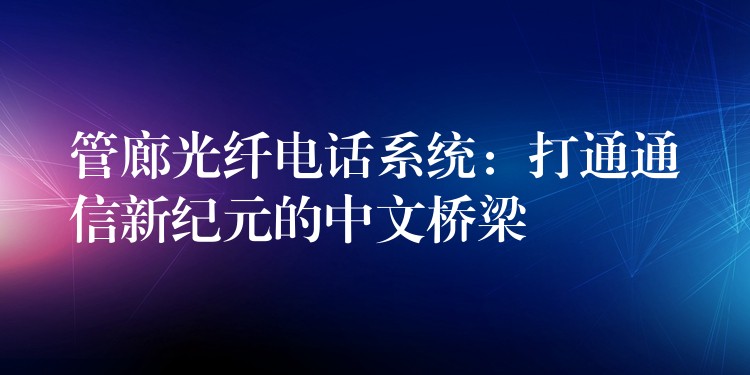 管廊光纤电话系统：打通通信新纪元的中文桥梁